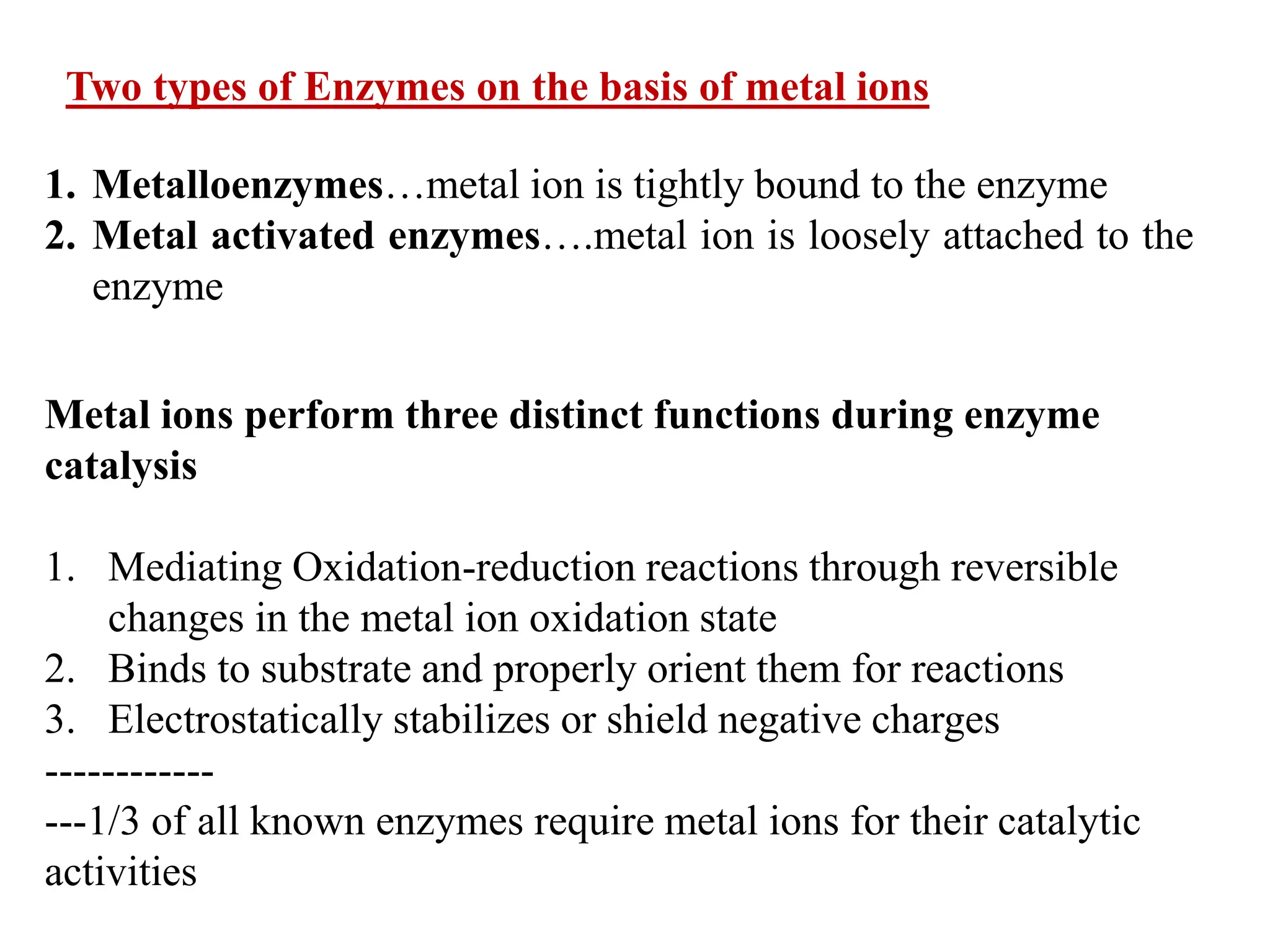 Two types of Enzymes on the basis of metal ions

1. Metalloenzymes…metal ion is tightly bound to the enzyme
2. Metal activated enzymes….metal ion is loosely attached to the enzyme

Metal ions perform three distinct functions during enzyme catalysis

1. Mediating Oxidation-reduction reactions through reversible changes in the metal ion oxidation state
2. Binds to substrate and properly orient them for reactions
3. Electrostatically stabilizes or shield negative charges
------------
---1/3 of all known enzymes require metal ions for their catalytic activities